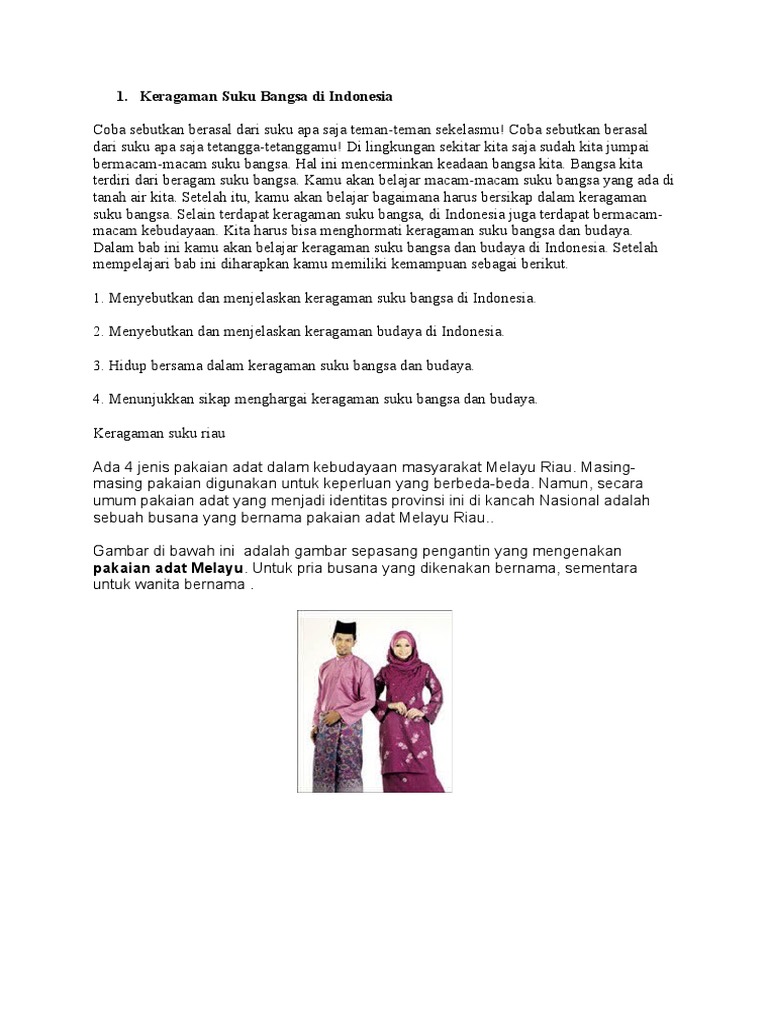 1. Keragaman Suku Bangsa di Indonesia

Coba sebutkan berasal dari suku apa saja teman-teman sekelasmu! Coba sebutkan berasal dari suku apa saja tetangga-tetanggamu! Di lingkungan sekitar kita saja sudah kita jumpai bermacam-macam suku bangsa. Hal ini mencerminkan keadaan bangsa kita. Bangsa kita terdiri dari beragam suku bangsa. Kamu akan belajar macam-macam suku bangsa yang ada di tanah air kita. Setelah itu, kamu akan belajar bagaimana harus bersikap dalam keragaman suku bangsa. Selain terdapat keragaman suku bangsa, di Indonesia juga terdapat bermacam-macam kebudayaan. Kita harus bisa menghormati keragaman suku bangsa dan budaya. Dalam bab ini kamu akan belajar keragaman suku bangsa dan budaya di Indonesia. Setelah mempelajari bab ini diharapkan kamu memiliki kemampuan sebagai berikut.

1. Menyebutkan dan menjelaskan keragaman suku bangsa di Indonesia.

2. Menyebutkan dan menjelaskan keragaman budaya di Indonesia.

3. Hidup bersama dalam keragaman suku bangsa dan budaya.

4. Menunjukkan sikap menghargai keragaman suku bangsa dan budaya.

Keragaman suku riau

Ada 4 jenis pakaian adat dalam kebudayaan masyarakat Melayu Riau. Masing-masing pakaian digunakan untuk keperluan yang berbeda-beda. Namun, secara umum pakaian adat yang menjadi identitas provinsi ini di kancah Nasional adalah sebuah busana yang bernama pakaian adat Melayu Riau..

Gambar di bawah ini adalah gambar sepasang pengantin yang mengenakan pakaian adat Melayu. Untuk pria busana yang dikenakan bernama, sementara untuk wanita bernama .